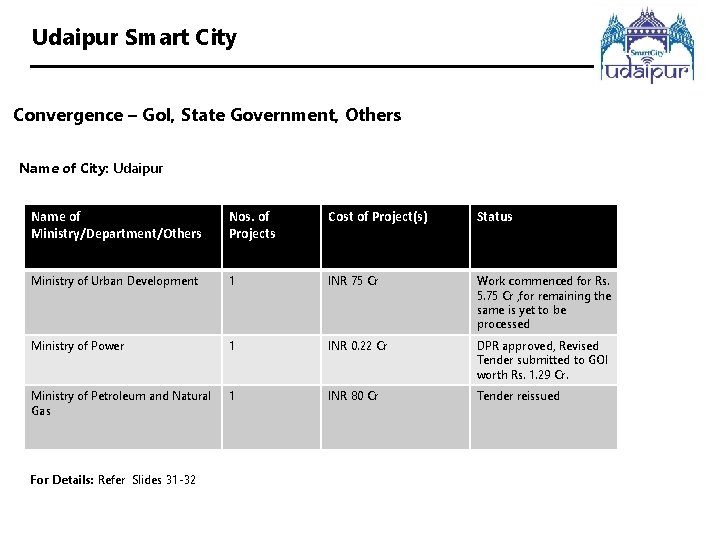 Udaipur Smart City

SmartCity
udaipur

Convergence – GoI, State Government, Others

Name of City: Udaipur

| Name of Ministry/Department/Others | Nos. of Projects | Cost of Project(s) | Status |
|---|---|---|---|
| Ministry of Urban Development | 1 | INR 75 Cr | Work commenced for Rs. 5.75 Cr ,for remaining the same is yet to be processed |
| Ministry of Power | 1 | INR 0.22 Cr | DPR approved, Revised Tender submitted to GOI worth Rs. 1.29 Cr. |
| Ministry of Petroleum and Natural Gas | 1 | INR 80 Cr | Tender reissued |

For Details: Refer Slides 31-32